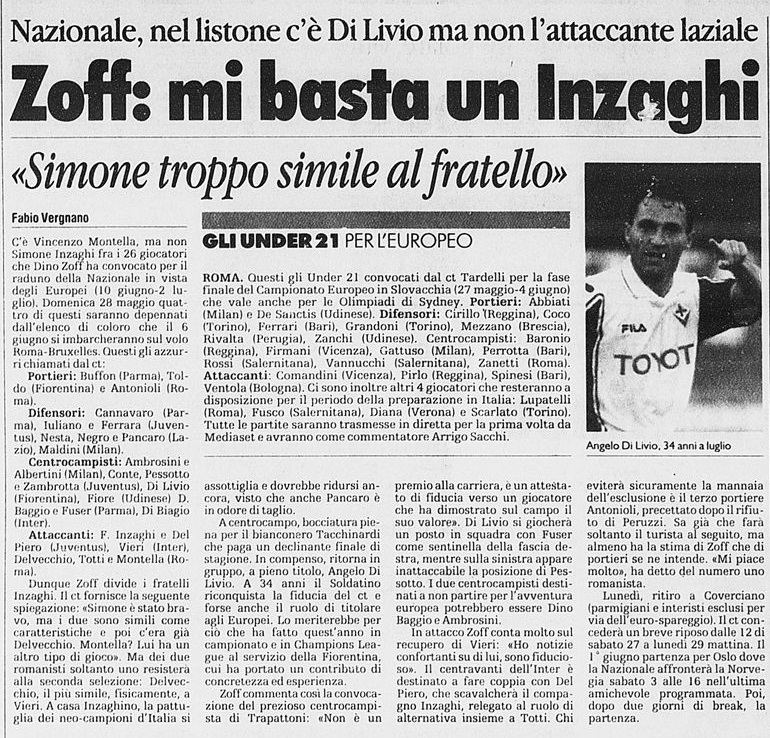 Nazionale, nel listone c'è Di Livio ma non l'attaccante laziale

Zoff: mi basta un Inzaghi

«Simone troppo simile al fratello»

Fabio Vergnano

C'è Vincenzo Montella, ma non Simone Inzaghi fra i 26 giocatori che Dino Zoff ha convocato per il raduno della Nazionale in vista degli Europei (10 giugno-2 luglio). Domenica 28 maggio quattro di questi saranno depennati dall'elenco di coloro che il 6 giugno si imbarcheranno sul volo Roma-Bruxelles. Questi gli azzurri chiamati dal ct:

Portieri: Buffon (Parma), Toldo (Fiorentina) e Antonioli (Roma).

Difensori: Cannavaro (Parma), Iuliano e Ferrara (Juventus), Nesta, Negro e Pancaro (Lazio), Maldini (Milan).

Centrocampisti: Ambrosini e Albertini (Milan), Conte, Pessotto e Zambrotta (Juventus), Di Livio (Fiorentina), Fiore (Udinese) D. Baggio e Fuser (Parma), Di Biagio (Inter).

Attaccanti: F. Inzaghi e Del Piero (Juventus), Vieri (Inter), Delvecchio, Totti e Montella (Roma).

Dunque Zoff divide i fratelli Inzaghi. Il ct fornisce la seguente spiegazione: «Simone è stato bravo, ma i due sono simili come caratteristiche e poi c'era già Delvecchio. Montella? Lui ha un altro tipo di gioco». Ma dei due romanisti soltanto uno resisterà alla seconda selezione: Delvecchio, il più simile, fisicamente, a Vieri. A casa Inzaghino, la pattuglia dei neo-campioni d'Italia si assottiglia e dovrebbe ridursi ancora, visto che anche Pancaro è in odore di taglio.

A centrocampo, bocciatura piena per il bianconero Tacchinardi che paga un declinante finale di stagione. In compenso, ritorna in gruppo, a pieno titolo, Angelo Di Livio. A 34 anni il Soldatino riconquista la fiducia del ct e forse anche il ruolo di titolare agli Europei. Lo meriterebbe per ciò che ha fatto quest'anno in campionato e in Champions League al servizio della Fiorentina, cui ha portato un contributo di concretezza ed esperienza.

Zoff commenta così la convocazione del prezioso centrocampista di Trapattoni: «Non è un premio alla carriera, è un attestato di fiducia verso un giocatore che ha dimostrato sul campo il suo valore». Di Livio si giocherà un posto in squadra con Fuser come sentinella della fascia destra, mentre sulla sinistra appare inattaccabile la posizione di Pessotto. I due centrocampisti destinati a non partire per l'avventura europea potrebbero essere Dino Baggio e Ambrosini.

In attacco Zoff conta molto sul recupero di Vieri: «Ho notizie confortanti su di lui, sono fiducioso». Il centravanti dell'Inter è destinato a fare coppia con Del Piero, che scavalcherà il compagno Inzaghi, relegato al ruolo di alternativa insieme a Totti. Chi eviterà sicuramente la mannaia dell'esclusione è il terzo portiere Antonioli, precettato dopo il rifiuto di Peruzzi. Sa già che farà soltanto il turista al seguito, ma almeno ha la stima di Zoff che di portieri se ne intende. «Mi piace molto», ha detto del numero uno romanista.

Lunedì, ritiro a Coverciano (parmigiani e interisti esclusi per via dell'euro-spareggio). Il ct concederà un breve riposo dalle 12 di sabato 27 a lunedì 29 mattina. Il 1° giugno partenza per Oslo dove la Nazionale affronterà la Norvegia sabato 3 alle 16 nell'ultima amichevole programmata. Poi, dopo due giorni di break, la partenza.

GLI UNDER 21 PER L'EUROPEO

ROMA. Questi gli Under 21 convocati dal ct Tardelli per la fase finale del Campionato Europeo in Slovacchia (27 maggio-4 giugno) che vale anche per le Olimpiadi di Sydney. Portieri: Abbiati (Milan) e De Sanctis (Udinese). Difensori: Cirillo (Reggina), Coco (Torino), Ferrari (Bari), Grandoni (Torino), Mezzano (Brescia), Rivalta (Perugia), Zanchi (Udinese). Centrocampisti: Baronio (Reggina), Firmani (Vicenza), Gattuso (Milan), Perrotta (Bari), Rossi (Salernitana), Vannucchi (Salernitana), Zanetti (Roma). Attaccanti: Comandini (Vicenza), Pirlo (Reggina), Spinesi (Bari), Ventola (Bologna). Ci sono inoltre altri 4 giocatori che resteranno a disposizione per il periodo della preparazione in Italia: Lupatelli (Roma), Fusco (Salernitana), Diana (Verona) e Scarlato (Torino). Tutte le partite saranno trasmesse in diretta per la prima volta da Mediaset e avranno come commentatore Arrigo Sacchi.

FILA
TOYOT

Angelo Di Livio, 34 anni a luglio